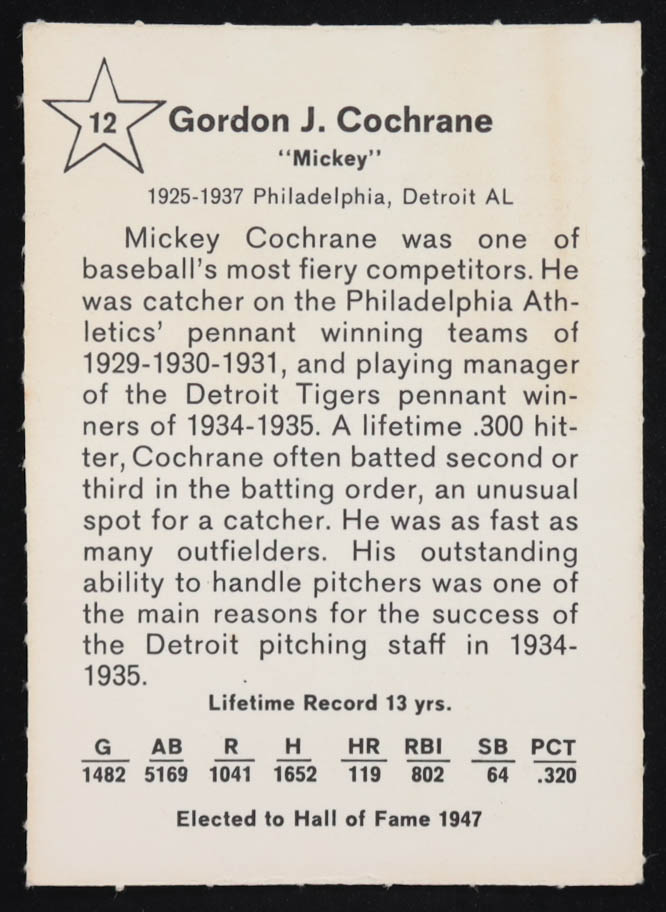 12

Gordon J. Cochrane
"Mickey"
1925-1937 Philadelphia, Detroit AL

Mickey Cochrane was one of baseball's most fiery competitors. He was catcher on the Philadelphia Athletics' pennant winning teams of 1929-1930-1931, and playing manager of the Detroit Tigers pennant winners of 1934-1935. A lifetime .300 hitter, Cochrane often batted second or third in the batting order, an unusual spot for a catcher. He was as fast as many outfielders. His outstanding ability to handle pitchers was one of the main reasons for the success of the Detroit pitching staff in 1934-1935.

Lifetime Record 13 yrs.

| G | AB | R | H | HR | RBI | SB | PCT |
|---|---|---|---|---|---|---|---|
| 1482 | 5169 | 1041 | 1652 | 119 | 802 | 64 | .320 |

Elected to Hall of Fame 1947